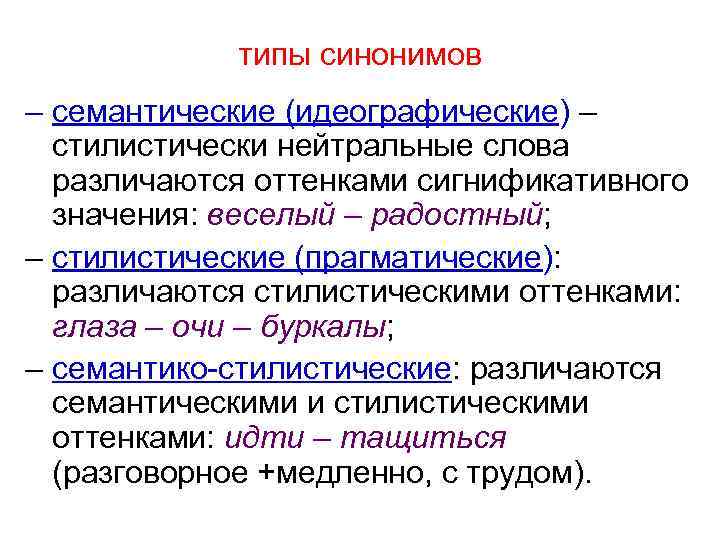 ТИПЫ СИНОНИМОВ

– семантические (идеографические) – стилистически нейтральные слова различаются оттенками сигнификативного значения: веселый – радостный;

– стилистические (прагматические): различаются стилистическими оттенками: глаза – очи – буркалы;

– семантико-стилистические: различаются семантическими и стилистическими оттенками: идти – тащиться (разговорное +медленно, с трудом).